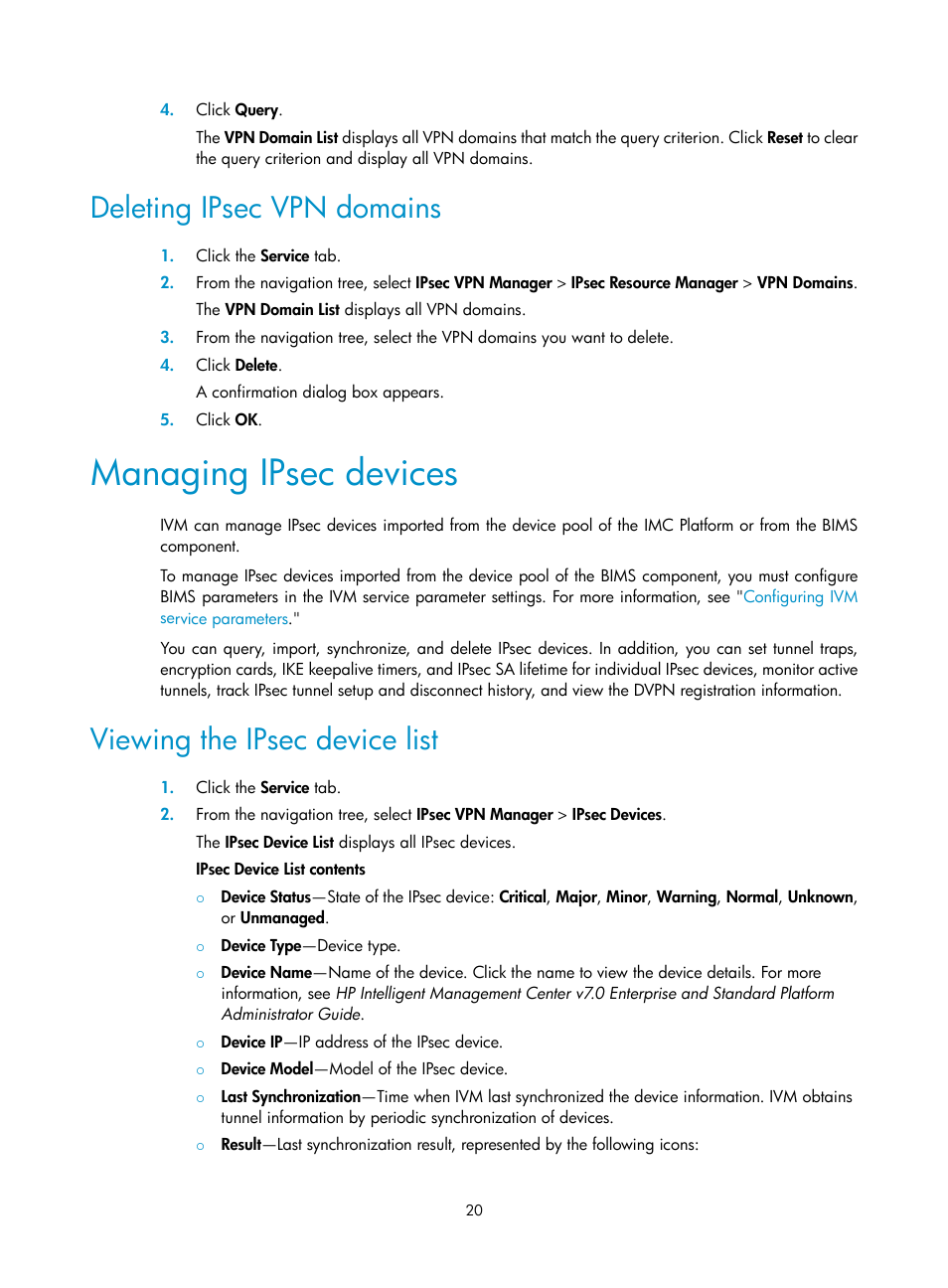 4. Click Query.

The VPN Domain List displays all VPN domains that match the query criterion. Click Reset to clear the query criterion and display all VPN domains.

Deleting IPsec VPN domains

1. Click the Service tab.
2. From the navigation tree, select IPsec VPN Manager > IPsec Resource Manager > VPN Domains.
The VPN Domain List displays all VPN domains.
3. From the navigation tree, select the VPN domains you want to delete.
4. Click Delete.
A confirmation dialog box appears.
5. Click OK.

Managing IPsec devices

IVM can manage IPsec devices imported from the device pool of the IMC Platform or from the BIMS component.

To manage IPsec devices imported from the device pool of the BIMS component, you must configure BIMS parameters in the IVM service parameter settings. For more information, see "Configuring IVM service parameters."

You can query, import, synchronize, and delete IPsec devices. In addition, you can set tunnel traps, encryption cards, IKE keepalive timers, and IPsec SA lifetime for individual IPsec devices, monitor active tunnels, track IPsec tunnel setup and disconnect history, and view the DVPN registration information.

Viewing the IPsec device list

1. Click the Service tab.
2. From the navigation tree, select IPsec VPN Manager > IPsec Devices.
The IPsec Device List displays all IPsec devices.
IPsec Device List contents
○ Device Status—State of the IPsec device: Critical, Major, Minor, Warning, Normal, Unknown, or Unmanaged.
○ Device Type—Device type.
○ Device Name—Name of the device. Click the name to view the device details. For more information, see HP Intelligent Management Center v7.0 Enterprise and Standard Platform Administrator Guide.
○ Device IP—IP address of the IPsec device.
○ Device Model—Model of the IPsec device.
○ Last Synchronization—Time when IVM last synchronized the device information. IVM obtains tunnel information by periodic synchronization of devices.
○ Result—Last synchronization result, represented by the following icons:

20